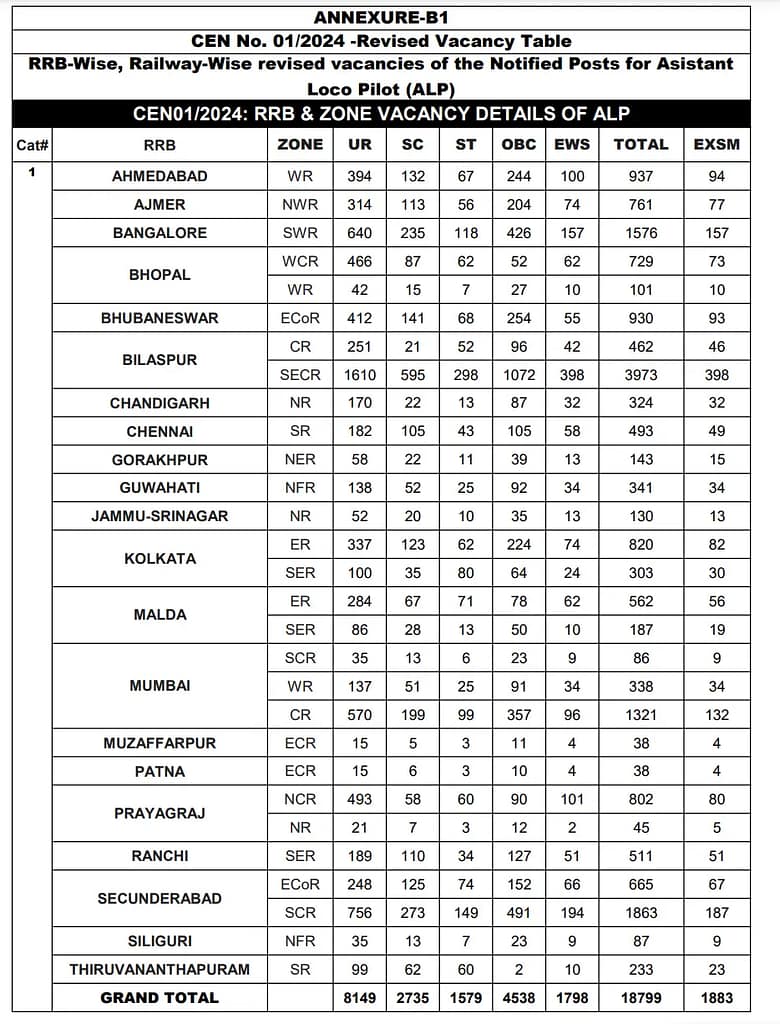 ANNEXURE-B1

CEN No. 01/2024 -Revised Vacancy Table

RRB-Wise, Railway-Wise revised vacancies of the Notified Posts for Asistant Loco Pilot (ALP)

CEN01/2024: RRB & ZONE VACANCY DETAILS OF ALP

| Cat# | RRB | ZONE | UR | SC | ST | OBC | EWS | TOTAL | EXSM |
|---|---|---|---|---|---|---|---|---|---|
| 1 | AHMEDABAD | WR | 394 | 132 | 67 | 244 | 100 | 937 | 94 |
| | AJMER | NWR | 314 | 113 | 56 | 204 | 74 | 761 | 77 |
| | BANGALORE | SWR | 640 | 235 | 118 | 426 | 157 | 1576 | 157 |
| | BHOPAL | WCR | 466 | 87 | 62 | 52 | 62 | 729 | 73 |
| | | WR | 42 | 15 | 7 | 27 | 10 | 101 | 10 |
| | BHUBANESWAR | ECoR | 412 | 141 | 68 | 254 | 55 | 930 | 93 |
| | BILASPUR | CR | 251 | 21 | 52 | 96 | 42 | 462 | 46 |
| | | SECR | 1610 | 595 | 298 | 1072 | 398 | 3973 | 398 |
| | CHANDIGARH | NR | 170 | 22 | 13 | 87 | 32 | 324 | 32 |
| | CHENNAI | SR | 182 | 105 | 43 | 105 | 58 | 493 | 49 |
| | GORAKHPUR | NER | 58 | 22 | 11 | 39 | 13 | 143 | 15 |
| | GUWAHATI | NFR | 138 | 52 | 25 | 92 | 34 | 341 | 34 |
| | JAMMU-SRINAGAR | NR | 52 | 20 | 10 | 35 | 13 | 130 | 13 |
| | KOLKATA | ER | 337 | 123 | 62 | 224 | 74 | 820 | 82 |
| | | SER | 100 | 35 | 80 | 64 | 24 | 303 | 30 |
| | MALDA | ER | 284 | 67 | 71 | 78 | 62 | 562 | 56 |
| | | SER | 86 | 28 | 13 | 50 | 10 | 187 | 19 |
| | MUMBAI | SCR | 35 | 13 | 6 | 23 | 9 | 86 | 9 |
| | | WR | 137 | 51 | 25 | 91 | 34 | 338 | 34 |
| | | CR | 570 | 199 | 99 | 357 | 96 | 1321 | 132 |
| | MUZAFFARPUR | ECR | 15 | 5 | 3 | 11 | 4 | 38 | 4 |
| | PATNA | ECR | 15 | 6 | 3 | 10 | 4 | 38 | 4 |
| | PRAYAGRAJ | NCR | 493 | 58 | 60 | 90 | 101 | 802 | 80 |
| | | NR | 21 | 7 | 3 | 12 | 2 | 45 | 5 |
| | RANCHI | SER | 189 | 110 | 34 | 127 | 51 | 511 | 51 |
| | SECUNDERABAD | ECoR | 248 | 125 | 74 | 152 | 66 | 665 | 67 |
| | | SCR | 756 | 273 | 149 | 491 | 194 | 1863 | 187 |
| | SILIGURI | NFR | 35 | 13 | 7 | 23 | 9 | 87 | 9 |
| | THIRUVANANTHAPURAM | SR | 99 | 62 | 60 | 2 | 10 | 233 | 23 |
| | GRAND TOTAL | | 8149 | 2735 | 1579 | 4538 | 1798 | 18799 | 1883 |